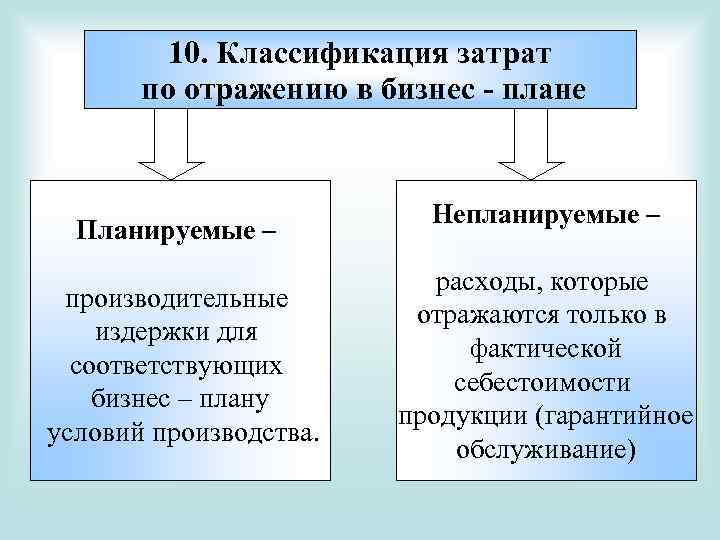 10. Классификация затрат по отражению в бизнес - плане

Планируемые –

производительные издержки для соответствующих бизнес – плану условий производства.

Непланируемые –

расходы, которые отражаются только в фактической себестоимости продукции (гарантийное обслуживание)